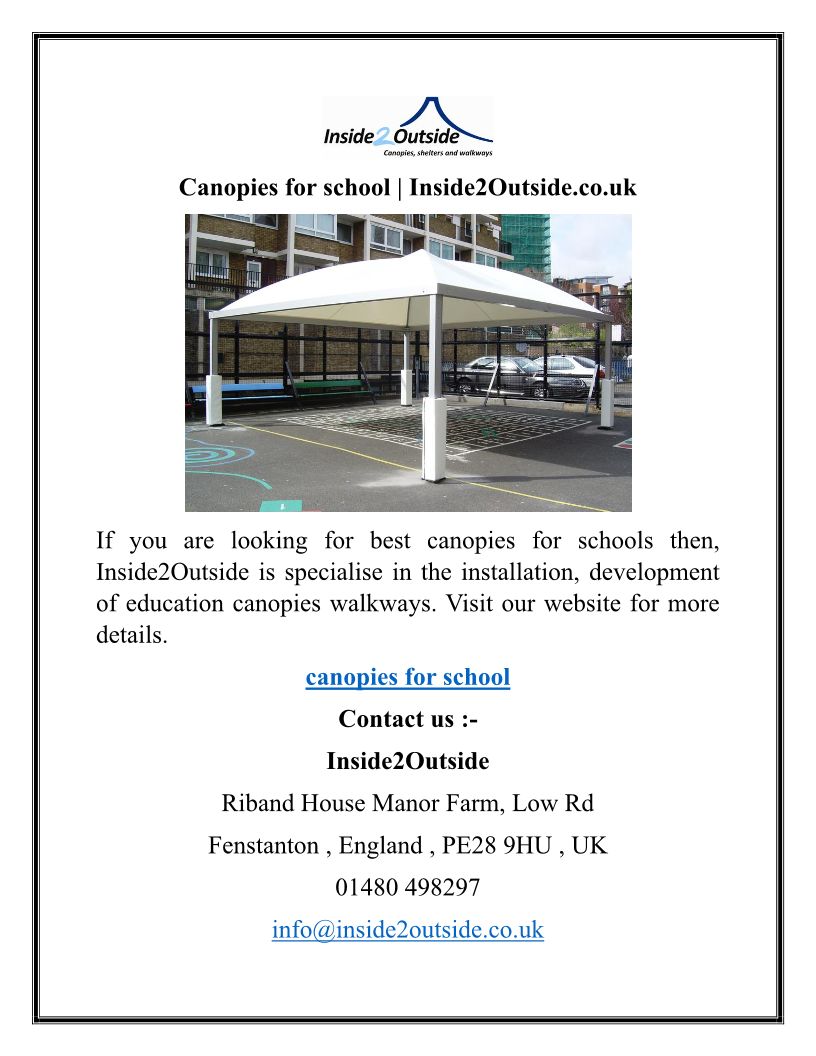 Inside2Outside
Canopies, shelters and walkways

Canopies for school | Inside2Outside.co.uk

If you are looking for best canopies for schools then, Inside2Outside is specialise in the installation, development of education canopies walkways. Visit our website for more details.

canopies for school

Contact us :-

Inside2Outside

Riband House Manor Farm, Low Rd

Fenstanton , England , PE28 9HU , UK

01480 498297

info@inside2outside.co.uk